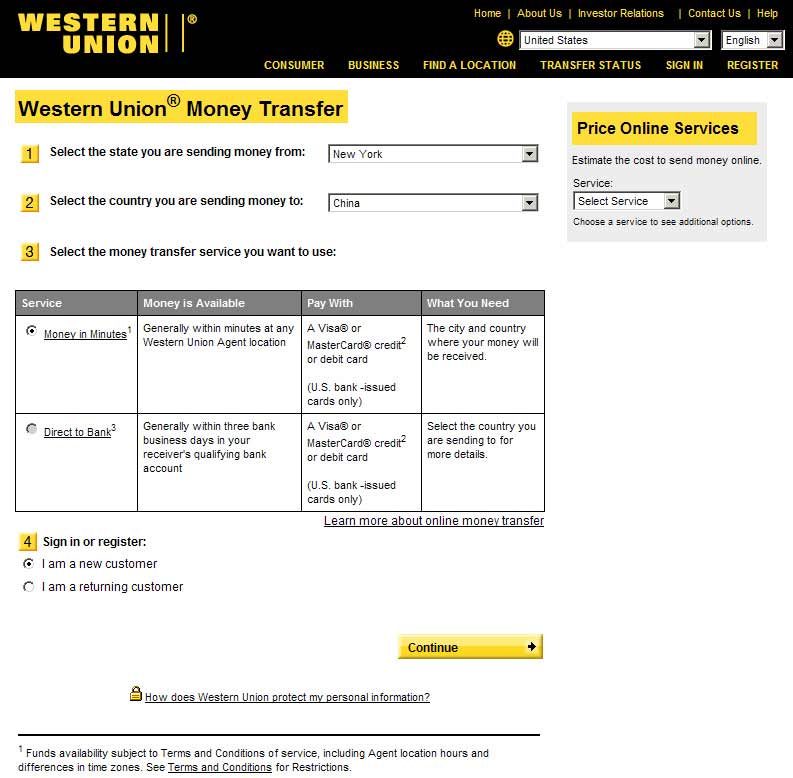 WESTERN UNION ®

Home | About Us | Investor Relations | Contact Us | Help

United States

English

CONSUMER BUSINESS FIND A LOCATION TRANSFER STATUS SIGN IN REGISTER

Western Union® Money Transfer

1 Select the state you are sending money from: New York

2 Select the country you are sending money to: China

3 Select the money transfer service you want to use:

| Service | Money is Available | Pay With | What You Need |
|---|---|---|---|
| Money in Minutes$^1$ | Generally within minutes at any Western Union Agent location | A Visa® or MasterCard® credit$^2$ or debit card (U.S. bank -issued cards only) | The city and country where your money will be received. |
| Direct to Bank$^3$ | Generally within three bank business days in your receiver's qualifying bank account | A Visa® or MasterCard® credit$^2$ or debit card (U.S. bank -issued cards only) | Select the country you are sending to for more details. |

Learn more about online money transfer

4 Sign in or register:

I am a new customer

I am a returning customer

Continue

How does Western Union protect my personal information?

$^1$ Funds availability subject to Terms and Conditions of service, including Agent location hours and differences in time zones. See Terms and Conditions for Restrictions.

Price Online Services

Estimate the cost to send money online.

Service:

Select Service

Choose a service to see additional options.